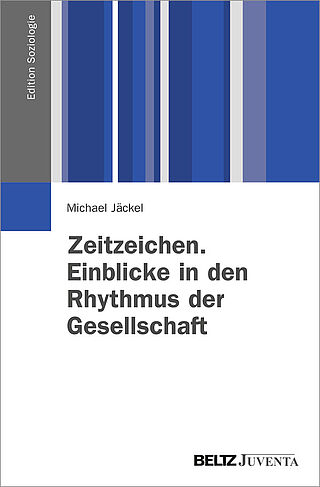 Edition Soziologie

Michael Jäckel

Zeitzeichen. Einblicke in den Rhythmus der Gesellschaft

BELTZ JUVENTA